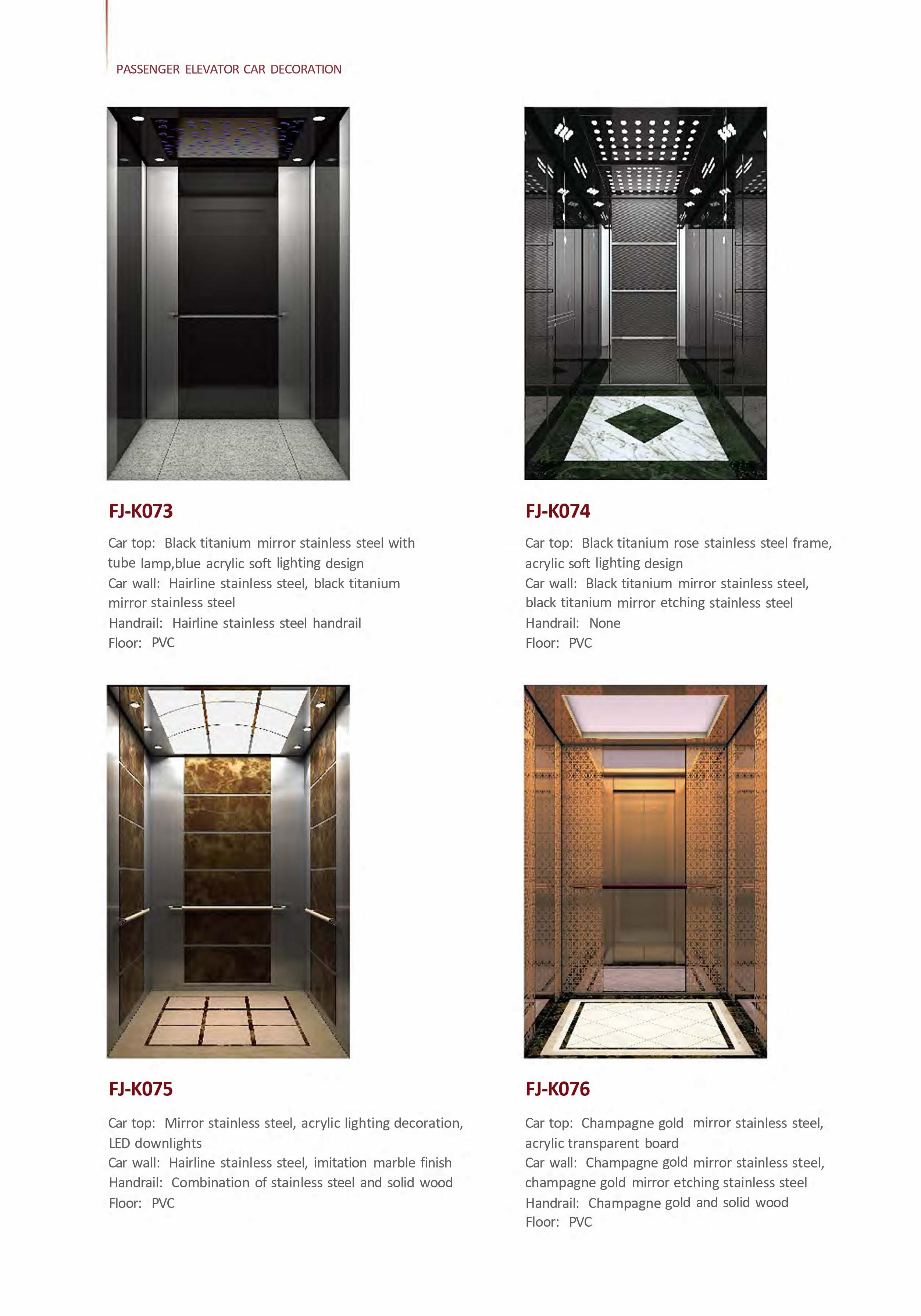 PASSENGER ELEVATOR CAR DECORATION

FJ-K073

Car top: Black titanium mirror stainless steel with tube lamp,blue acrylic soft lighting design
Car wall: Hairline stainless steel, black titanium mirror stainless steel
Handrail: Hairline stainless steel handrail
Floor: PVC

FJ-K074

Car top: Black titanium rose stainless steel frame, acrylic soft lighting design
Car wall: Black titanium mirror stainless steel, black titanium mirror etching stainless steel
Handrail: None
Floor: PVC

FJ-K075

Car top: Mirror stainless steel, acrylic lighting decoration, LED downlights
Car wall: Hairline stainless steel, imitation marble finish
Handrail: Combination of stainless steel and solid wood
Floor: PVC

FJ-K076

Car top: Champagne gold mirror stainless steel, acrylic transparent board
Car wall: Champagne gold mirror stainless steel, champagne gold mirror etching stainless steel
Handrail: Champagne gold and solid wood
Floor: PVC